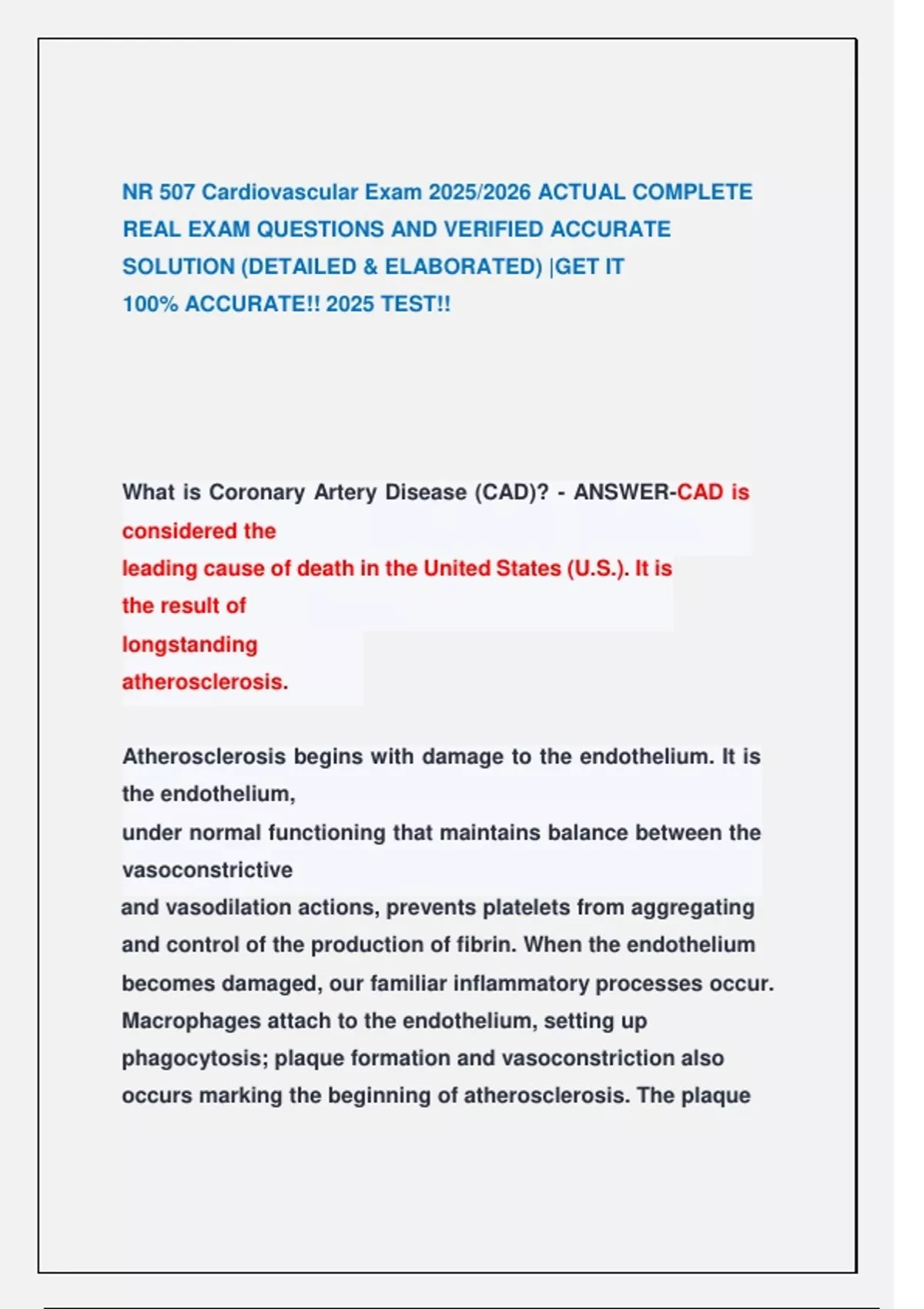 NR 507 Cardiovascular Exam 2025/2026 ACTUAL COMPLETE REAL EXAM QUESTIONS AND VERIFIED ACCURATE SOLUTION (DETAILED & ELABORATED) |GET IT 100% ACCURATE!! 2025 TEST!!

What is Coronary Artery Disease (CAD)? - ANSWER-CAD is considered the leading cause of death in the United States (U.S.). It is the result of longstanding atherosclerosis.

Atherosclerosis begins with damage to the endothelium. It is the endothelium, under normal functioning that maintains balance between the vasoconstrictive and vasodilation actions, prevents platelets from aggregating and control of the production of fibrin. When the endothelium becomes damaged, our familiar inflammatory processes occur. Macrophages attach to the endothelium, setting up phagocytosis; plaque formation and vasoconstriction also occurs marking the beginning of atherosclerosis. The plaque